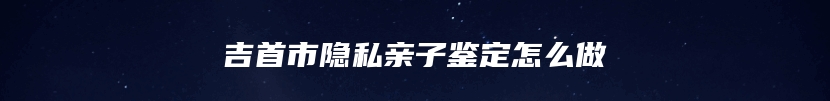 吉首市隐私亲子鉴定怎么做